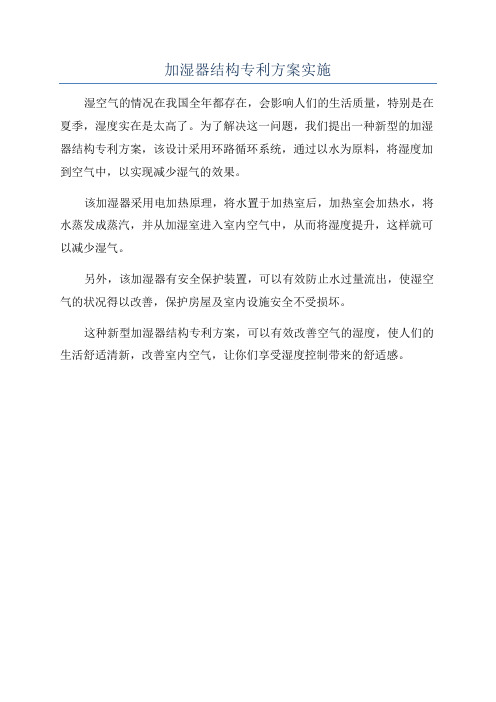 加湿器结构专利方案实施

湿空气的情况在我国全年都存在，会影响人们的生活质量，特别是在夏季，湿度实在是太高了。为了解决这一问题，我们提出一种新型的加湿器结构专利方案，该设计采用环路循环系统，通过以水为原料，将湿度加到空气中，以实现减少湿气的效果。

该加湿器采用电加热原理，将水置于加热室后，加热室会加热水，将水蒸发成蒸汽，并从加湿室进入室内空气中，从而将湿度提升，这样就可以减少湿气。

另外，该加湿器有安全保护装置，可以有效防止水过量流出，使湿空气的状况得以改善，保护房屋及室内设施安全不受损坏。

这种新型加湿器结构专利方案，可以有效改善空气的湿度，使人们的生活舒适清新，改善室内空气，让你们享受湿度控制带来的舒适感。